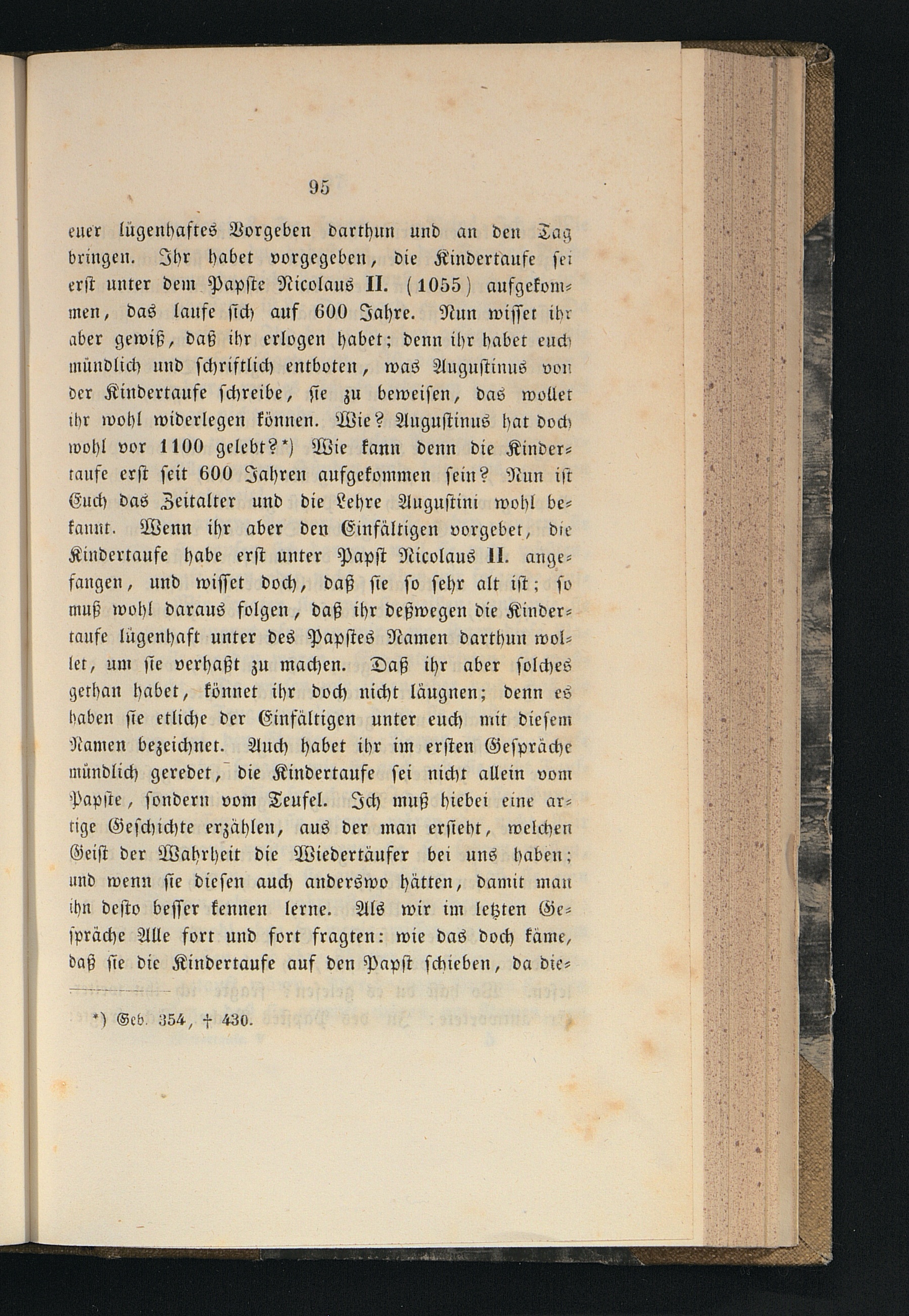 95

euer lügenhaftes Vorgeben darthun und an den Tag bringen. Ihr habet vorgegeben, die Kindertaufe sei erst unter dem Papste Nicolaus II. (1055) aufgekommen, das laufe sich auf 600 Jahre. Nun wisset ihr aber gewiß, daß ihr erlogen habet; denn ihr habet euch mündlich und schriftlich entboten, was Augustinus von der Kindertaufe schreibe, sie zu beweisen, das wollet ihr wohl widerlegen können. Wie? Augustinus hat doch wohl vor 1100 gelebt?*) Wie kann denn die Kindertaufe erst seit 600 Jahren aufgekommen sein? Nun ist Euch das Zeitalter und die Lehre Augustini wohl bekannt. Wenn ihr aber den Einfältigen vorgebet, die Kindertaufe habe erst unter Papst Nicolaus II. angefangen, und wisset doch, daß sie so sehr alt ist; so muß wohl daraus folgen, daß ihr deßwegen die Kindertaufe lügenhaft unter des Papstes Namen darthun wollet, um sie verhaßt zu machen. Daß ihr aber solches gethan habet, könnet ihr doch nicht läugnen; denn es haben sie etliche der Einfältigen unter euch mit diesem Namen bezeichnet. Auch habet ihr im ersten Gespräche mündlich geredet, die Kindertaufe sei nicht allein vom Papste, sondern vom Teufel. Ich muß hiebei eine artige Geschichte erzählen, aus der man ersieht, welchen Geist der Wahrheit die Wiedertäufer bei uns haben; und wenn sie diesen auch anderswo hätten, damit man ihn desto besser kennen lerne. Als wir im letzten Gespräche Alle fort und fort fragten: wie das doch käme, daß sie die Kindertaufe auf den Papst schieben, da die-

*) Geb. 354, † 430.